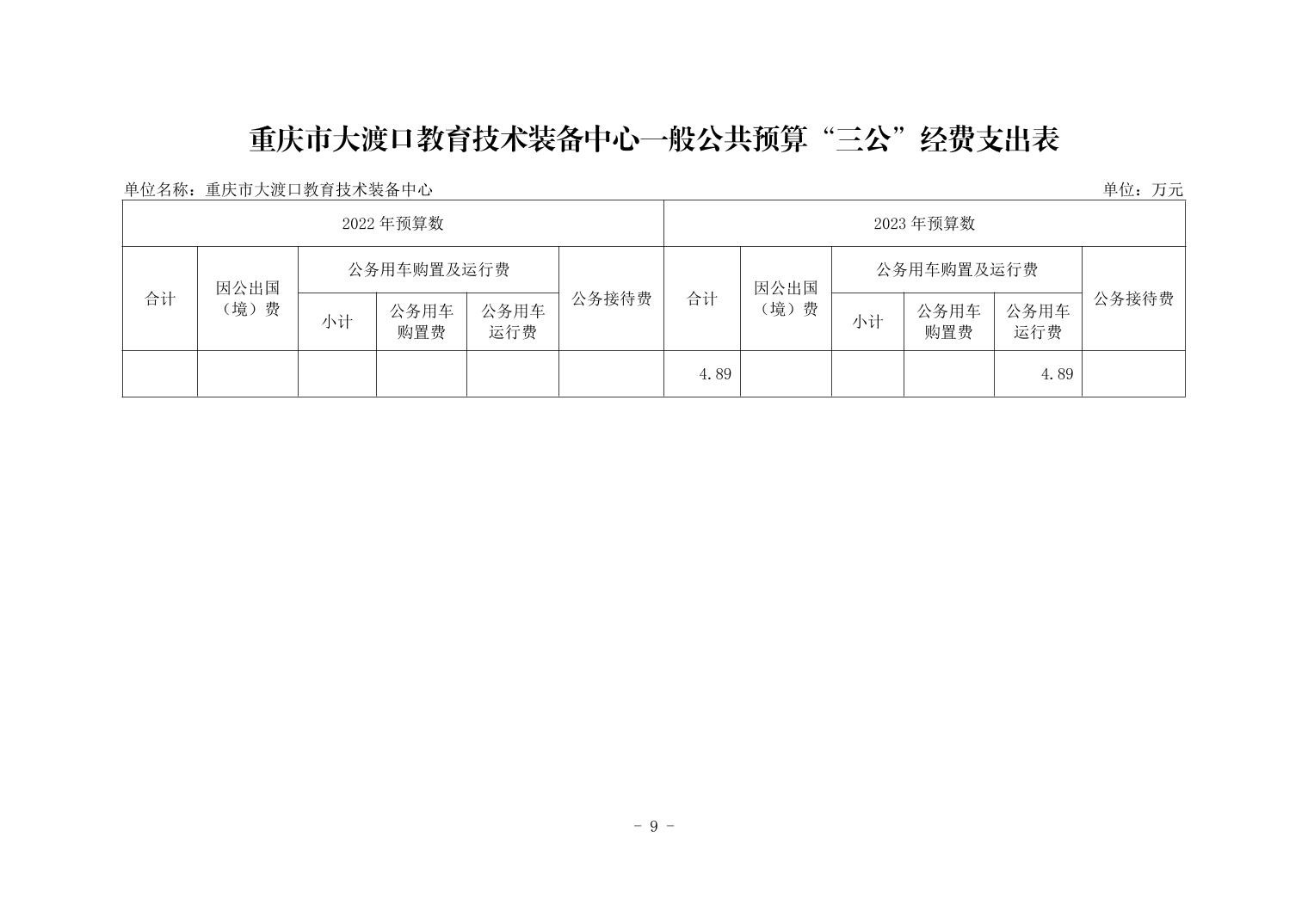 重庆市大渡口教育技术装备中心一般公共预算“三公”经费支出表

单位名称：重庆市大渡口教育技术装备中心

单位：万元

| 2022 年预算数 | | | | | | 2023 年预算数 | | | | | |
|---|---|---|---|---|---|---|---|---|---|---|---|
| 合计 | 因公出国（境）费 | 公务用车购置及运行费 | | | 公务接待费 | 合计 | 因公出国（境）费 | 公务用车购置及运行费 | | | 公务接待费 |
| | | 小计 | 公务用车购置费 | 公务用车运行费 | | | | 小计 | 公务用车购置费 | 公务用车运行费 | |
| | | | | | | 4.89 | | | | 4.89 | |

- 9 -